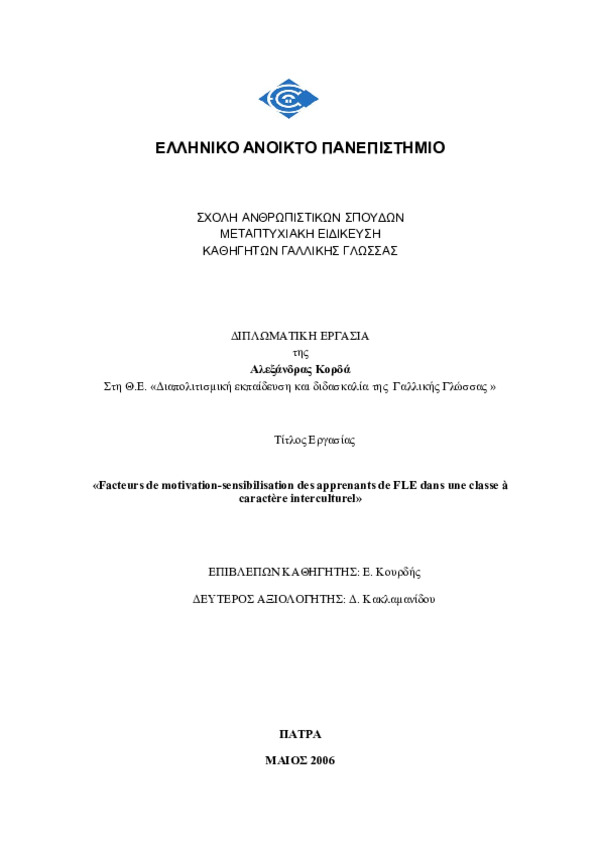 ΕΛΛΗΝΙΚΟ ΑΝΟΙΚΤΟ ΠΑΝΕΠΙΣΤΗΜΙΟ

ΣΧΟΛΗ ΑΝΘΡΩΠΙΣΤΙΚΩΝ ΣΠΟΥΔΩΝ
ΜΕΤΑΠΤΥΧΙΑΚΗ ΕΙΔΙΚΕΥΣΗ
ΚΑΘΗΓΗΤΩΝ ΓΑΛΛΙΚΗΣ ΓΛΩΣΣΑΣ

ΔΙΠΛΩΜΑΤΙΚΗ ΕΡΓΑΣΙΑ
της
Αλεξάνδρας Κορδά
Στη Θ.Ε. «Διαπολιτισμική εκπαίδευση και διδασκαλία της Γαλλικής Γλώσσας »

Τίτλος Εργασίας

«Facteurs de motivation-sensibilisation des apprenants de FLE dans une classe à caractère interculturel»

ΕΠΙΒΛΕΠΩΝ ΚΑΘΗΓΗΤΗΣ: Ε. Κουρδής

ΔΕΥΤΕΡΟΣ ΑΞΙΟΛΟΓΗΤΗΣ: Δ. Κακλαμανίδου

ΠΑΤΡΑ

ΜΑΙΟΣ 2006